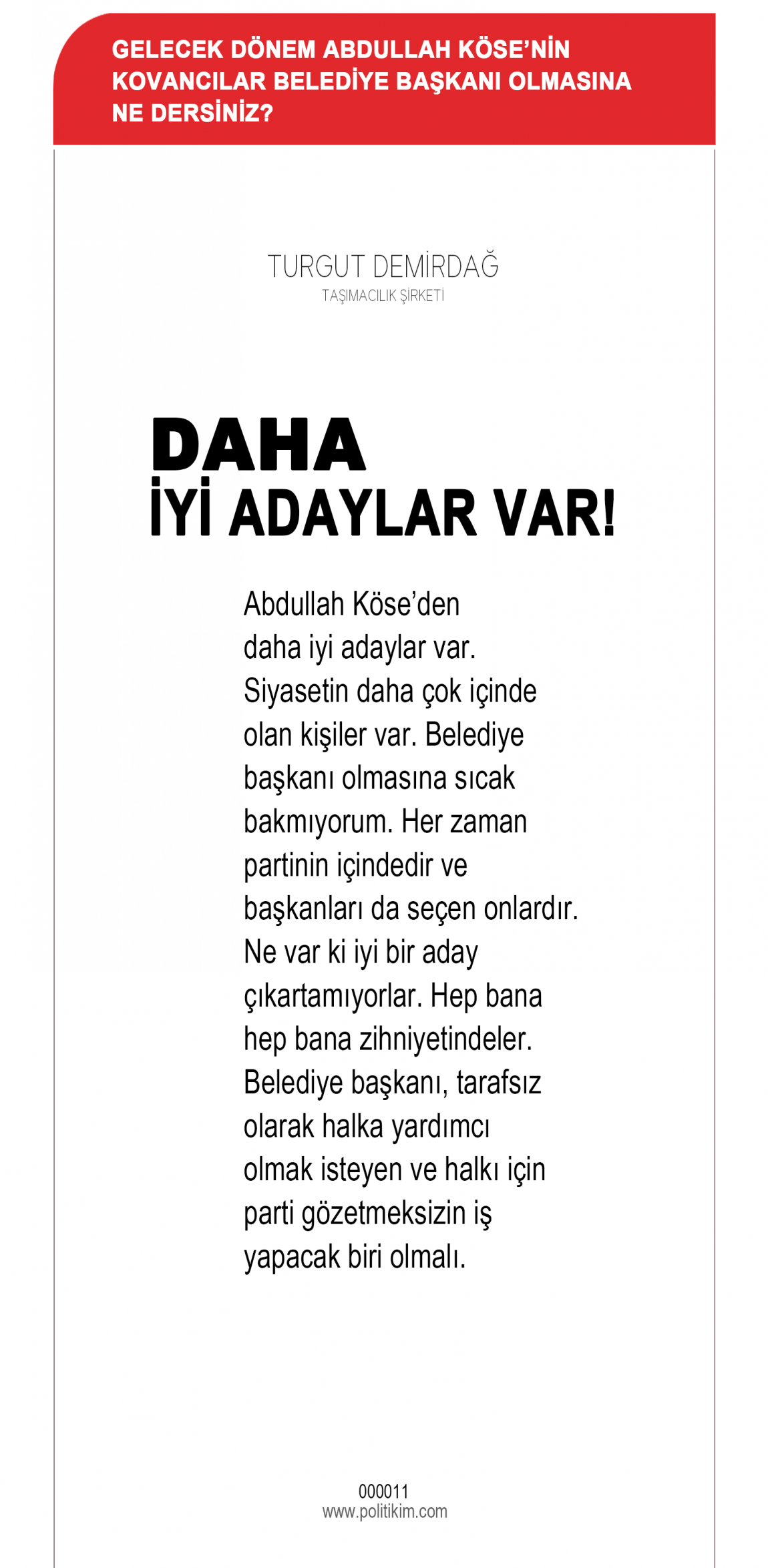 GELECEK DÖNEM ABDULLAH KÖSE'NİN KOVANCILAR BELEDİYE BAŞKANI OLMASINA NE DERSİNİZ?

TURGUT DEMİRDAĞ
TAŞIMACILIK ŞİRKETİ

DAHA
İYİ ADAYLAR VAR!

Abdullah Köse'den daha iyi adaylar var. Siyasetin daha çok içinde olan kişiler var. Belediye başkanı olmasına sıcak bakmıyorum. Her zaman partinin içindedir ve başkanları da seçen onlardır. Ne var ki iyi bir aday çıkartamıyorlar. Hep bana hep bana zihniyetindeler. Belediye başkanı, tarafsız olarak halka yardımcı olmak isteyen ve halkı için parti gözetmeksizin iş yapacak biri olmalı.

000011
www.politikim.com